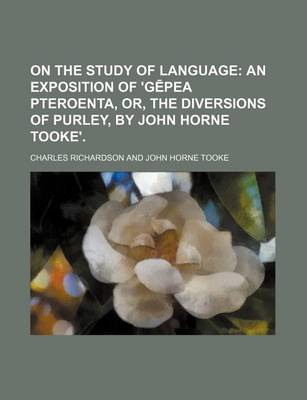 ON THE STUDY OF LANGUAGE: AN EXPOSITION OF 'GĒPEA PTEROENTA, OR, THE DIVERSIONS OF PURLEY, BY JOHN HORNE TOOKE'.

CHARLES RICHARDSON AND JOHN HORNE TOOKE